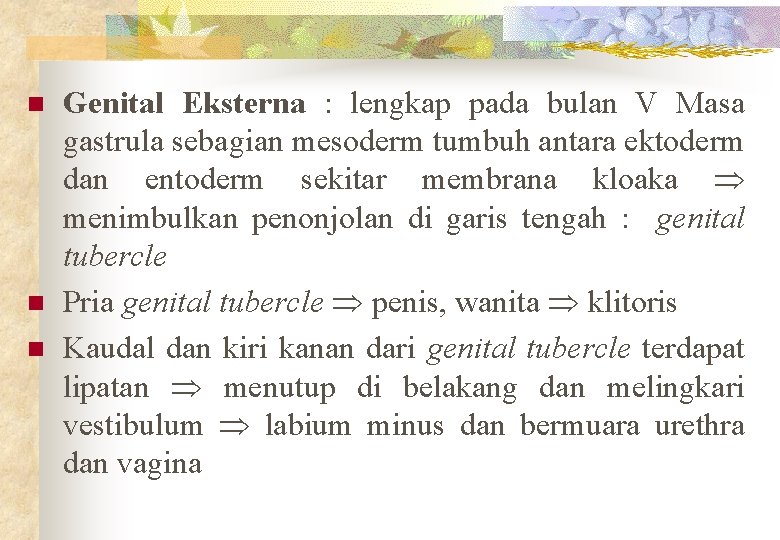 Genital Eksterna : lengkap pada bulan V Masa gastrula sebagian mesoderm tumbuh antara ektoderm dan entoderm sekitar membrana kloaka $\Rightarrow$ menimbulkan penonjolan di garis tengah : genital tubercle

Pria genital tubercle $\Rightarrow$ penis, wanita $\Rightarrow$ klitoris

Kaudal dan kiri kanan dari genital tubercle terdapat lipatan $\Rightarrow$ menutup di belakang dan melingkari vestibulum $\Rightarrow$ labium minus dan bermuara urethra dan vagina